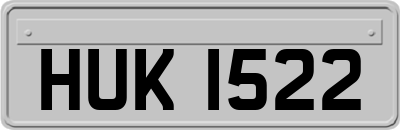 HUK 1522